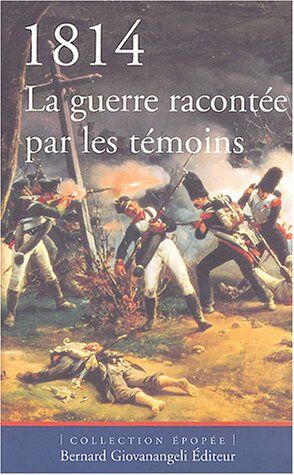 1814
La guerre racontée par les témoins

| COLLECTION ÉPOPÉE |
Bernard Giovanangeli Éditeur